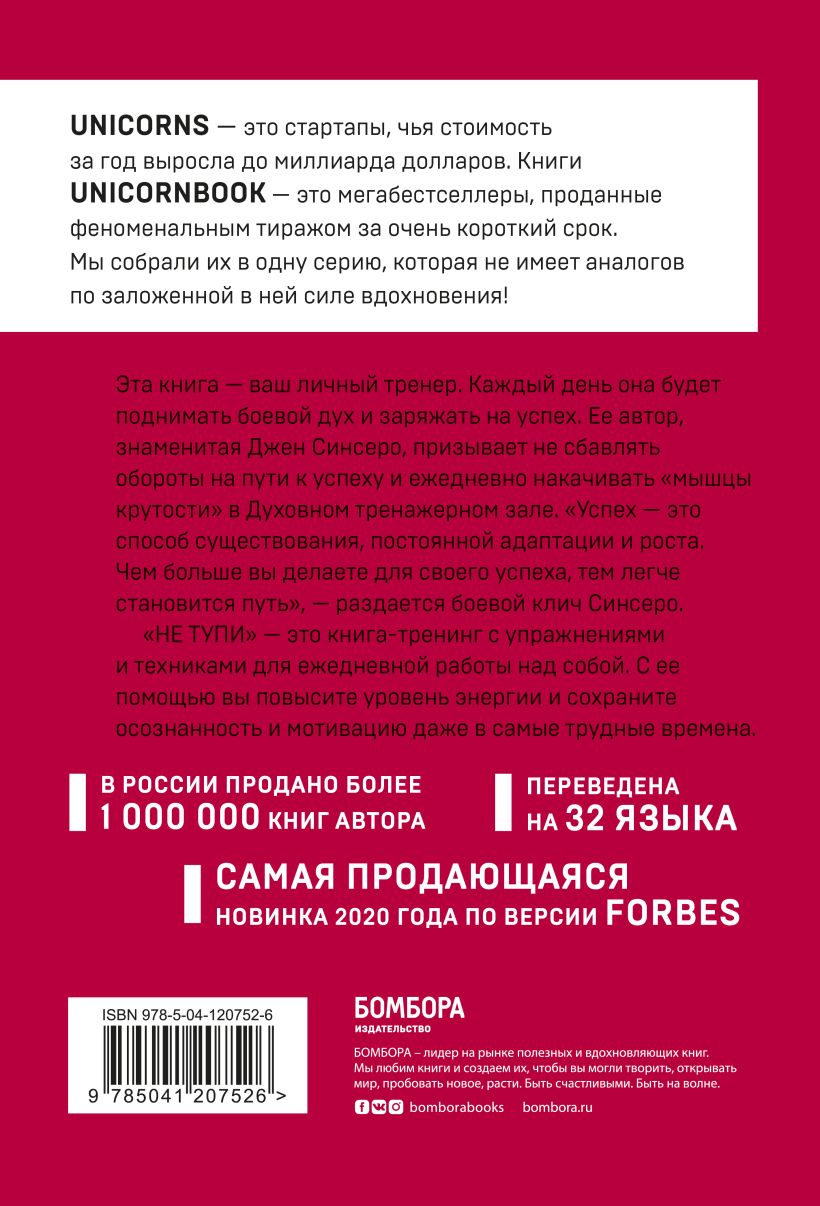 UNICORNS — это стартапы, чья стоимость за год выросла до миллиарда долларов. Книги UNICORNBOOK — это мегабестселлеры, проданные феноменальным тиражом за очень короткий срок. Мы собрали их в одну серию, которая не имеет аналогов по заложенной в ней силе вдохновения!

Эта книга — ваш личный тренер. Каждый день она будет поднимать боевой дух и заряжать на успех. Ее автор, знаменитая Джен Синсеро, призывает не сбавлять обороты на пути к успеху и ежедневно накачивать «мышцы крутости» в Духовном тренажерном зале. «Успех — это способ существования, постоянной адаптации и роста. Чем больше вы делаете для своего успеха, тем легче становится путь», — раздается боевой клич Синсеро.

«НЕ ТУПИ» — это книга-тренинг с упражнениями и техниками для ежедневной работы над собой. С ее помощью вы повысите уровень энергии и сохраните осознанность и мотивацию даже в самые трудные времена.

В РОССИИ ПРОДАНО БОЛЕЕ
1 000 000 КНИГ АВТОРА

ПЕРЕВЕДЕНА
НА 32 ЯЗЫКА

САМАЯ ПРОДАЮЩАЯСЯ
НОВИНКА 2020 ГОДА ПО ВЕРСИИ FORBES

ISBN 978-5-04-120752-6

9 785041 207526 >

БОМБОРА
ИЗДАТЕЛЬСТВО

БОМБОРА – лидер на рынке полезных и вдохновляющих книг. Мы любим книги и создаем их, чтобы вы могли творить, открывать мир, пробовать новое, расти. Быть счастливыми. Быть на волне.

bomborabooks bombora.ru